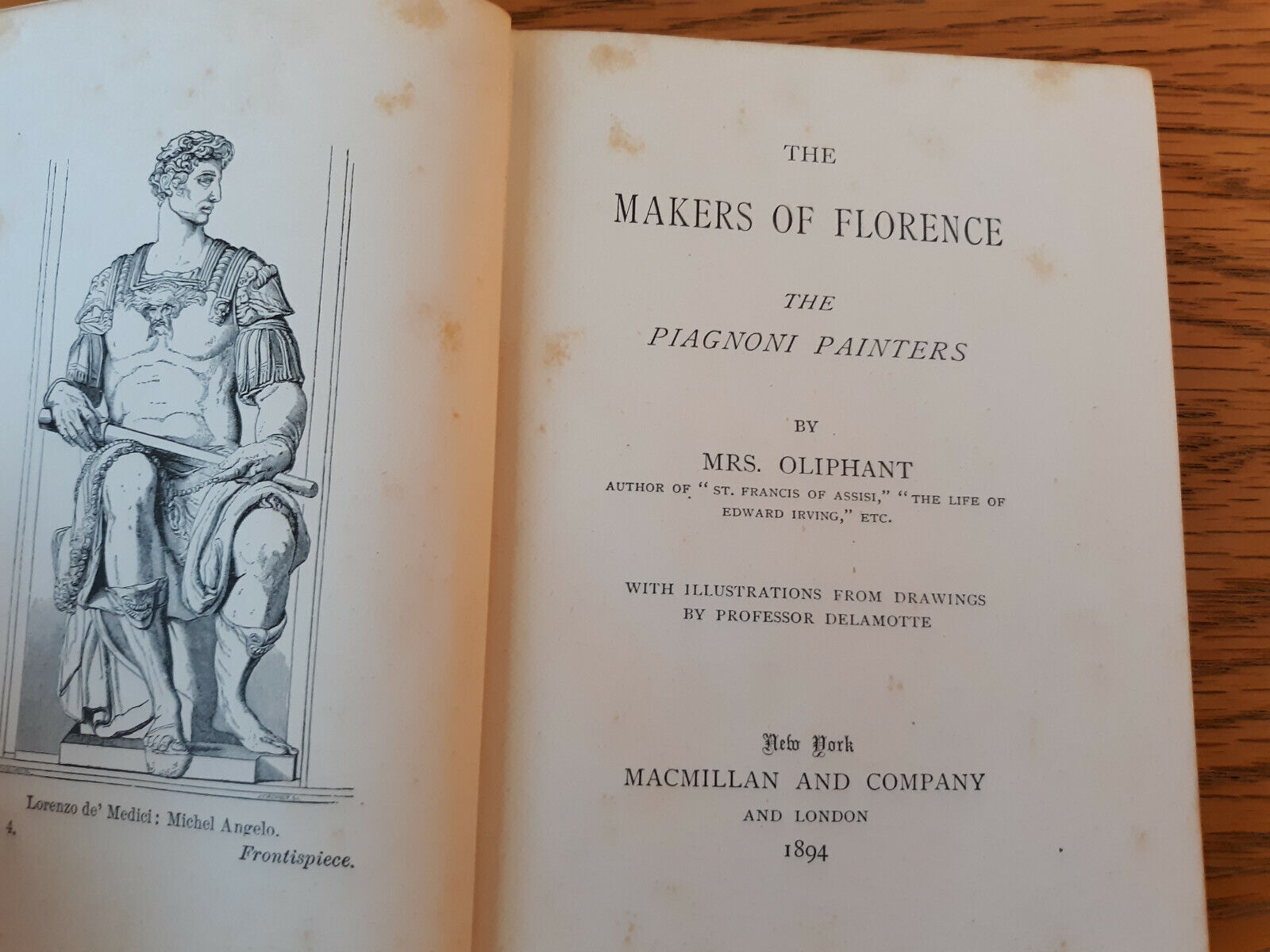 Lorenzo de' Medici : Michel Angelo.

4.

Frontispiece.

THE

MAKERS OF FLORENCE

THE

PIAGNONI PAINTERS

BY

MRS. OLIPHANT

AUTHOR OF "ST. FRANCIS OF ASSISI," "THE LIFE OF EDWARD IRVING," ETC.

WITH ILLUSTRATIONS FROM DRAWINGS BY PROFESSOR DELAMOTTE

New York

MACMILLAN AND COMPANY

AND LONDON

1894